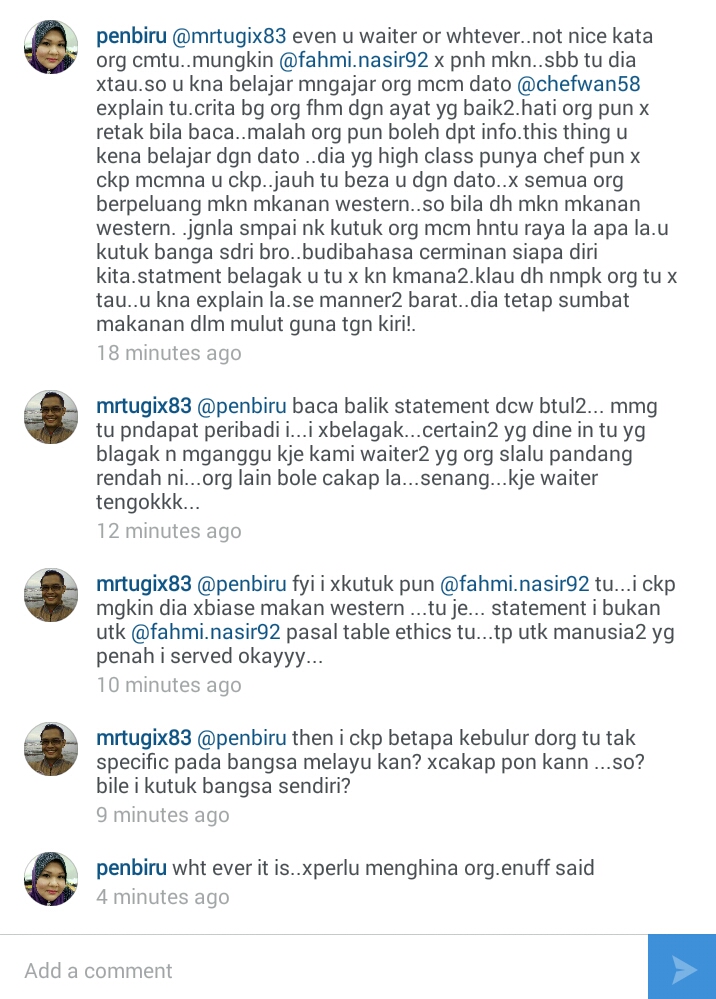 penbiru @mrtugix83 even u waiter or whtever..not nice kata org cmtu..mungkin @fahmi.nasir92 x pnh mkn..sbb tu dia xtau.so u kna belajar mngajar org mcm dato @chefwan58 explain tu.crita bg org fhm dgn ayat yg baik2.hati org pun x retak bila baca..malah org pun boleh dpt info.this thing u kena belajar dgn dato ..dia yg high class punya chef pun x ckp mcmna u ckp..jauh tu beza u dgn dato..x semua org berpeluang mkn mkanan western..so bila dh mkn mkanan western. .jgnla smpai nk kutuk org mcm hntu raya la apa la.u kutuk banga sdri bro..budibahasa cerminan siapa diri kita.statment belagak u tu x kn kmana2.klau dh nmpk org tu x tau..u kna explain la.se manner2 barat..dia tetap sumbat makanan dlm mulut guna tgn kiri!.
18 minutes ago

mrtugix83 @penbiru baca balik statement dcw btul2... mmg tu pndapat peribadi i...i xbelagak...certain2 yg dine in tu yg blagak n mganggu kje kami waiter2 yg org slalu pandang rendah ni...org lain bole cakap la...senang...kje waiter tengokkk...
12 minutes ago

mrtugix83 @penbiru fyi i xkutuk pun @fahmi.nasir92 tu...i ckp mgkin dia xbiase makan western ...tu je... statement i bukan utk @fahmi.nasir92 pasal table ethics tu...tp utk manusia2 yg penah i served okayyy...
10 minutes ago

mrtugix83 @penbiru then i ckp betapa kebulur dorg tu tak specific pada bangsa melayu kan? xcakap pon kann ...so? bile i kutuk bangsa sendiri?
9 minutes ago

penbiru wht ever it is..xperlu menghina org.enuff said
4 minutes ago

Add a comment